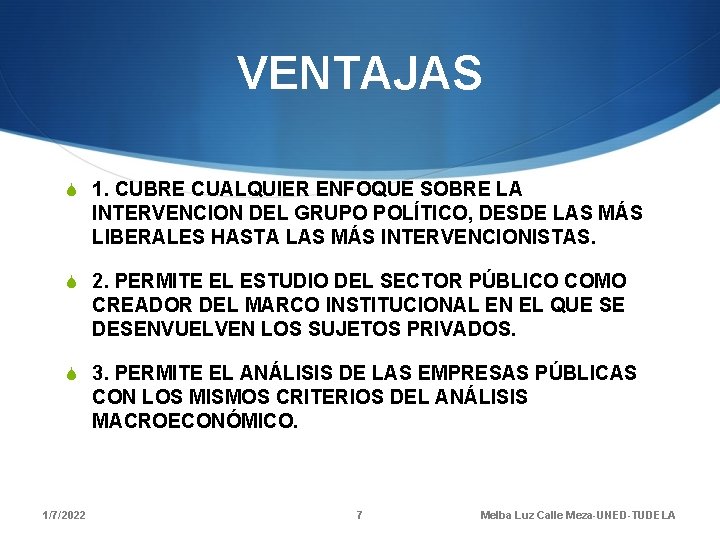 VENTAJAS

1. CUBRE CUALQUIER ENFOQUE SOBRE LA INTERVENCION DEL GRUPO POLÍTICO, DESDE LAS MÁS LIBERALES HASTA LAS MÁS INTERVENCIONISTAS.

2. PERMITE EL ESTUDIO DEL SECTOR PÚBLICO COMO CREADOR DEL MARCO INSTITUCIONAL EN EL QUE SE DESENVUELVEN LOS SUJETOS PRIVADOS.

3. PERMITE EL ANÁLISIS DE LAS EMPRESAS PÚBLICAS CON LOS MISMOS CRITERIOS DEL ANÁLISIS MACROECONÓMICO.

1/7/2022 7 Melba Luz Calle Meza-UNED-TUDELA